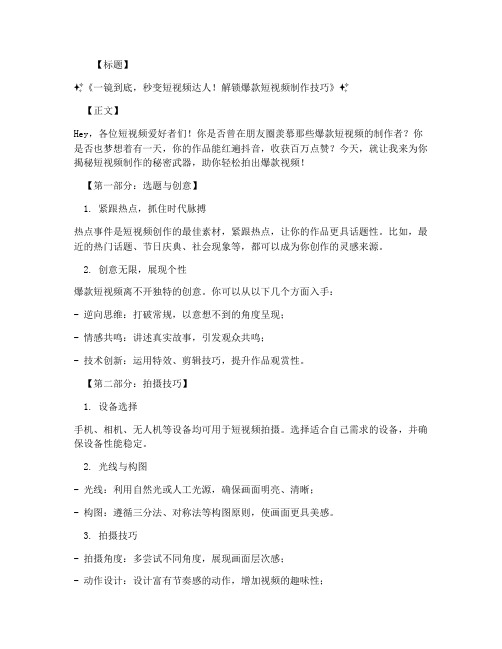 【标题】

✨《一镜到底，秒变短视频达人！解锁爆款短视频制作技巧》✨

【正文】

Hey，各位短视频爱好者们！你是否曾在朋友圈羡慕那些爆款短视频的制作者？你是否也梦想着有一天，你的作品能红遍抖音，收获百万点赞？今天，就让我来为你揭秘短视频制作的秘密武器，助你轻松拍出爆款视频！

【第一部分：选题与创意】

1. 紧跟热点，抓住时代脉搏

热点事件是短视频创作的最佳素材，紧跟热点，让你的作品更具话题性。比如，最近的热门话题、节日庆典、社会现象等，都可以成为你创作的灵感来源。

2. 创意无限，展现个性

爆款短视频离不开独特的创意。你可以从以下几个方面入手：

- 逆向思维：打破常规，以意想不到的角度呈现；

- 情感共鸣：讲述真实故事，引发观众共鸣；

- 技术创新：运用特效、剪辑技巧，提升作品观赏性。

【第二部分：拍摄技巧】

1. 设备选择

手机、相机、无人机等设备均可用于短视频拍摄。选择适合自己需求的设备，并确保设备性能稳定。

2. 光线与构图

- 光线：利用自然光或人工光源，确保画面明亮、清晰；

- 构图：遵循三分法、对称法等构图原则，使画面更具美感。

3. 拍摄技巧

- 拍摄角度：多尝试不同角度，展现画面层次感；

- 动作设计：设计富有节奏感的动作，增加视频的趣味性；